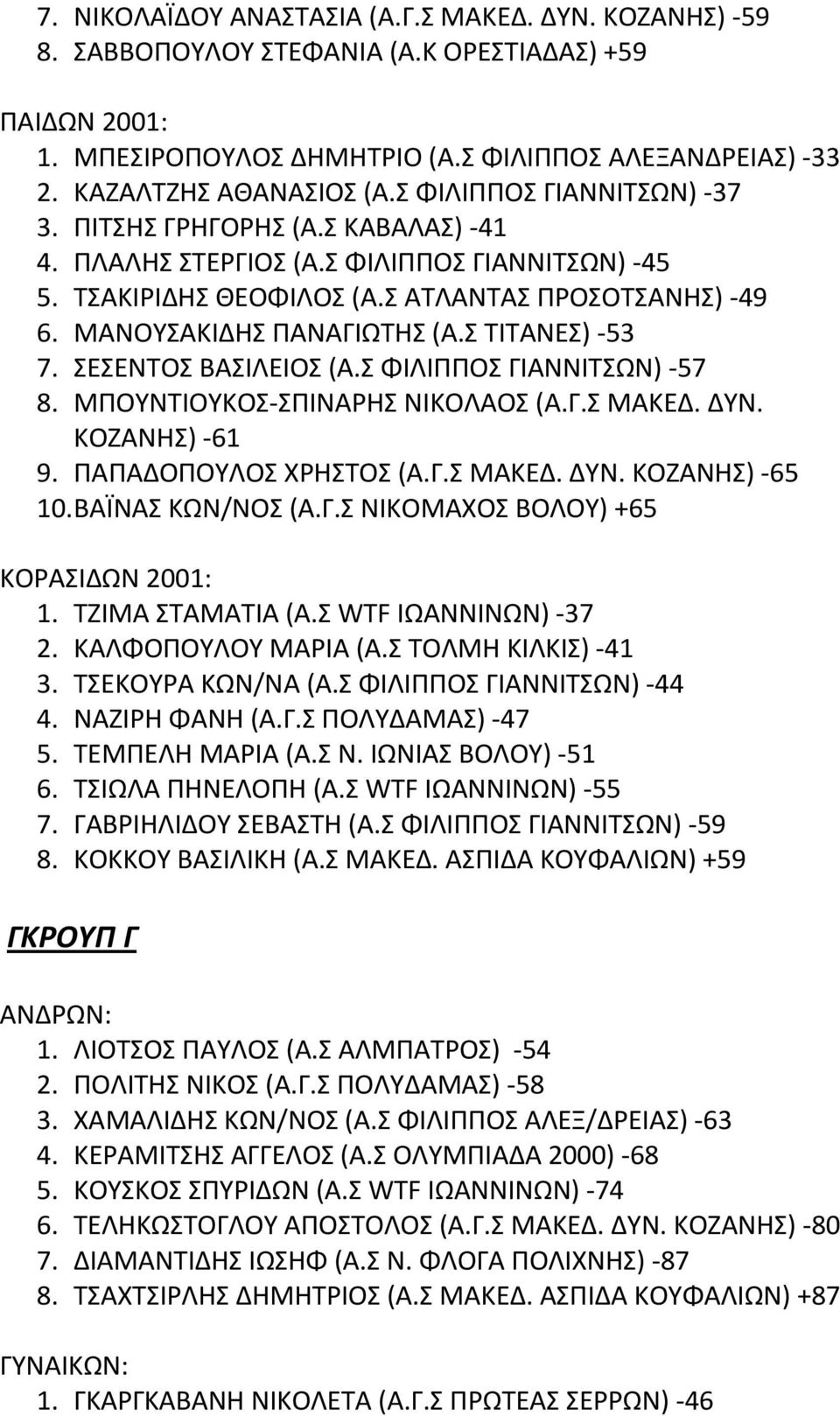 7. ΝΙΚΟΛΑΪΔΟΥ ΑΝΑΣΤΑΣΙΑ (Α.Γ.Σ ΜΑΚΕΔ. ΔΥΝ. ΚΟΖΑΝΗΣ) -59
8. ΣΑΒΒΟΠΟΥΛΟΥ ΣΤΕΦΑΝΙΑ (Α.Κ ΟΡΕΣΤΙΑΔΑΣ) +59

ΠΑΙΔΩΝ 2001:
1. ΜΠΕΣΙΡΟΠΟΥΛΟΣ ΔΗΜΗΤΡΙΟ (Α.Σ ΦΙΛΙΠΠΟΣ ΑΛΕΞΑΝΔΡΕΙΑΣ) -33
2. ΚΑΖΑΛΤΖΗΣ ΑΘΑΝΑΣΙΟΣ (Α.Σ ΦΙΛΙΠΠΟΣ ΓΙΑΝΝΙΤΣΩΝ) -37
3. ΠΙΤΣΗΣ ΓΡΗΓΟΡΗΣ (Α.Σ ΚΑΒΑΛΑΣ) -41
4. ΠΛΑΛΗΣ ΣΤΕΡΓΙΟΣ (Α.Σ ΦΙΛΙΠΠΟΣ ΓΙΑΝΝΙΤΣΩΝ) -45
5. ΤΣΑΚΙΡΙΔΗΣ ΘΕΟΦΙΛΟΣ (Α.Σ ΑΤΛΑΝΤΑΣ ΠΡΟΣΟΤΣΑΝΗΣ) -49
6. ΜΑΝΟΥΣΑΚΙΔΗΣ ΠΑΝΑΓΙΩΤΗΣ (Α.Σ ΤΙΤΑΝΕΣ) -53
7. ΣΕΣΕΝΤΟΣ ΒΑΣΙΛΕΙΟΣ (Α.Σ ΦΙΛΙΠΠΟΣ ΓΙΑΝΝΙΤΣΩΝ) -57
8. ΜΠΟΥΝΤΙΟΥΚΟΣ-ΣΠΙΝΑΡΗΣ ΝΙΚΟΛΑΟΣ (Α.Γ.Σ ΜΑΚΕΔ. ΔΥΝ. ΚΟΖΑΝΗΣ) -61
9. ΠΑΠΑΔΟΠΟΥΛΟΣ ΧΡΗΣΤΟΣ (Α.Γ.Σ ΜΑΚΕΔ. ΔΥΝ. ΚΟΖΑΝΗΣ) -65
10. ΒΑΪΝΑΣ ΚΩΝ/ΝΟΣ (Α.Γ.Σ ΝΙΚΟΜΑΧΟΣ ΒΟΛΟΥ) +65

ΚΟΡΑΣΙΔΩΝ 2001:
1. ΤΖΙΜΑ ΣΤΑΜΑΤΙΑ (Α.Σ WTF ΙΩΑΝΝΙΝΩΝ) -37
2. ΚΑΛΦΟΠΟΥΛΟΥ ΜΑΡΙΑ (Α.Σ ΤΟΛΜΗ ΚΙΛΚΙΣ) -41
3. ΤΣΕΚΟΥΡΑ ΚΩΝ/ΝΑ (Α.Σ ΦΙΛΙΠΠΟΣ ΓΙΑΝΝΙΤΣΩΝ) -44
4. ΝΑΖΙΡΗ ΦΑΝΗ (Α.Γ.Σ ΠΟΛΥΔΑΜΑΣ) -47
5. ΤΕΜΠΕΛΗ ΜΑΡΙΑ (Α.Σ Ν. ΙΩΝΙΑΣ ΒΟΛΟΥ) -51
6. ΤΣΙΩΛΑ ΠΗΝΕΛΟΠΗ (Α.Σ WTF ΙΩΑΝΝΙΝΩΝ) -55
7. ΓΑΒΡΙΗΛΙΔΟΥ ΣΕΒΑΣΤΗ (Α.Σ ΦΙΛΙΠΠΟΣ ΓΙΑΝΝΙΤΣΩΝ) -59
8. ΚΟΚΚΟΥ ΒΑΣΙΛΙΚΗ (Α.Σ ΜΑΚΕΔ. ΑΣΠΙΔΑ ΚΟΥΦΑΛΙΩΝ) +59

ΓΚΡΟΥΠ Γ

ΑΝΔΡΩΝ:
1. ΛΙΟΤΣΟΣ ΠΑΥΛΟΣ (Α.Σ ΑΛΜΠΑΤΡΟΣ) -54
2. ΠΟΛΙΤΗΣ ΝΙΚΟΣ (Α.Γ.Σ ΠΟΛΥΔΑΜΑΣ) -58
3. ΧΑΜΑΛΙΔΗΣ ΚΩΝ/ΝΟΣ (Α.Σ ΦΙΛΙΠΠΟΣ ΑΛΕΞ/ΔΡΕΙΑΣ) -63
4. ΚΕΡΑΜΙΤΣΗΣ ΑΓΓΕΛΟΣ (Α.Σ ΟΛΥΜΠΙΑΔΑ 2000) -68
5. ΚΟΥΣΚΟΣ ΣΠΥΡΙΔΩΝ (Α.Σ WTF ΙΩΑΝΝΙΝΩΝ) -74
6. ΤΕΛΗΚΩΣΤΟΓΛΟΥ ΑΠΟΣΤΟΛΟΣ (Α.Γ.Σ ΜΑΚΕΔ. ΔΥΝ. ΚΟΖΑΝΗΣ) -80
7. ΔΙΑΜΑΝΤΙΔΗΣ ΙΩΣΗΦ (Α.Σ Ν. ΦΛΟΓΑ ΠΟΛΙΧΝΗΣ) -87
8. ΤΣΑΧΤΣΙΡΛΗΣ ΔΗΜΗΤΡΙΟΣ (Α.Σ ΜΑΚΕΔ. ΑΣΠΙΔΑ ΚΟΥΦΑΛΙΩΝ) +87

ΓΥΝΑΙΚΩΝ:
1. ΓΚΑΡΓΚΑΒΑΝΗ ΝΙΚΟΛΕΤΑ (Α.Γ.Σ ΠΡΩΤΕΑΣ ΣΕΡΡΩΝ) -46